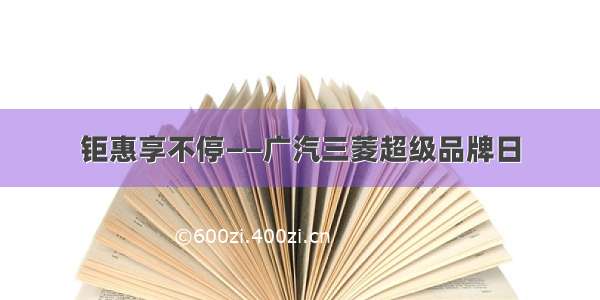 钜惠享不停——广汽三菱超级品牌日

©600zi.400zi.cn